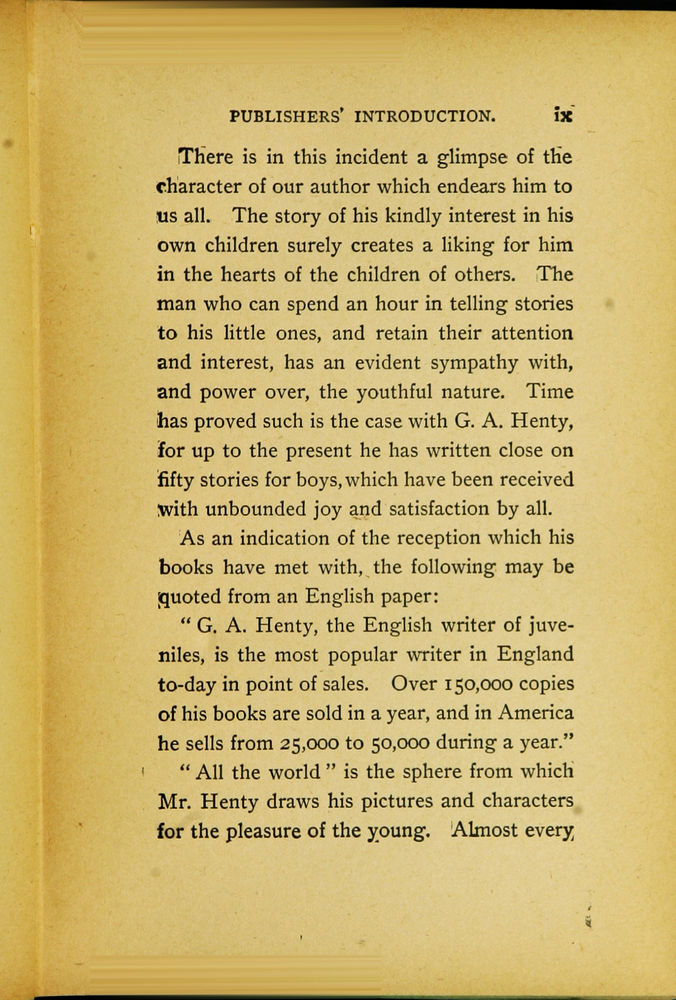 PUBLISHERS' INTRODUCTION. ix

There is in this incident a glimpse of the character of our author which endears him to us all. The story of his kindly interest in his own children surely creates a liking for him in the hearts of the children of others. The man who can spend an hour in telling stories to his little ones, and retain their attention and interest, has an evident sympathy with, and power over, the youthful nature. Time has proved such is the case with G. A. Henty, for up to the present he has written close on fifty stories for boys, which have been received with unbounded joy and satisfaction by all.

As an indication of the reception which his books have met with, the following may be quoted from an English paper:

"G. A. Henty, the English writer of juveniles, is the most popular writer in England to-day in point of sales. Over 150,000 copies of his books are sold in a year, and in America he sells from 25,000 to 50,000 during a year."

"All the world" is the sphere from which Mr. Henty draws his pictures and characters for the pleasure of the young. Almost every